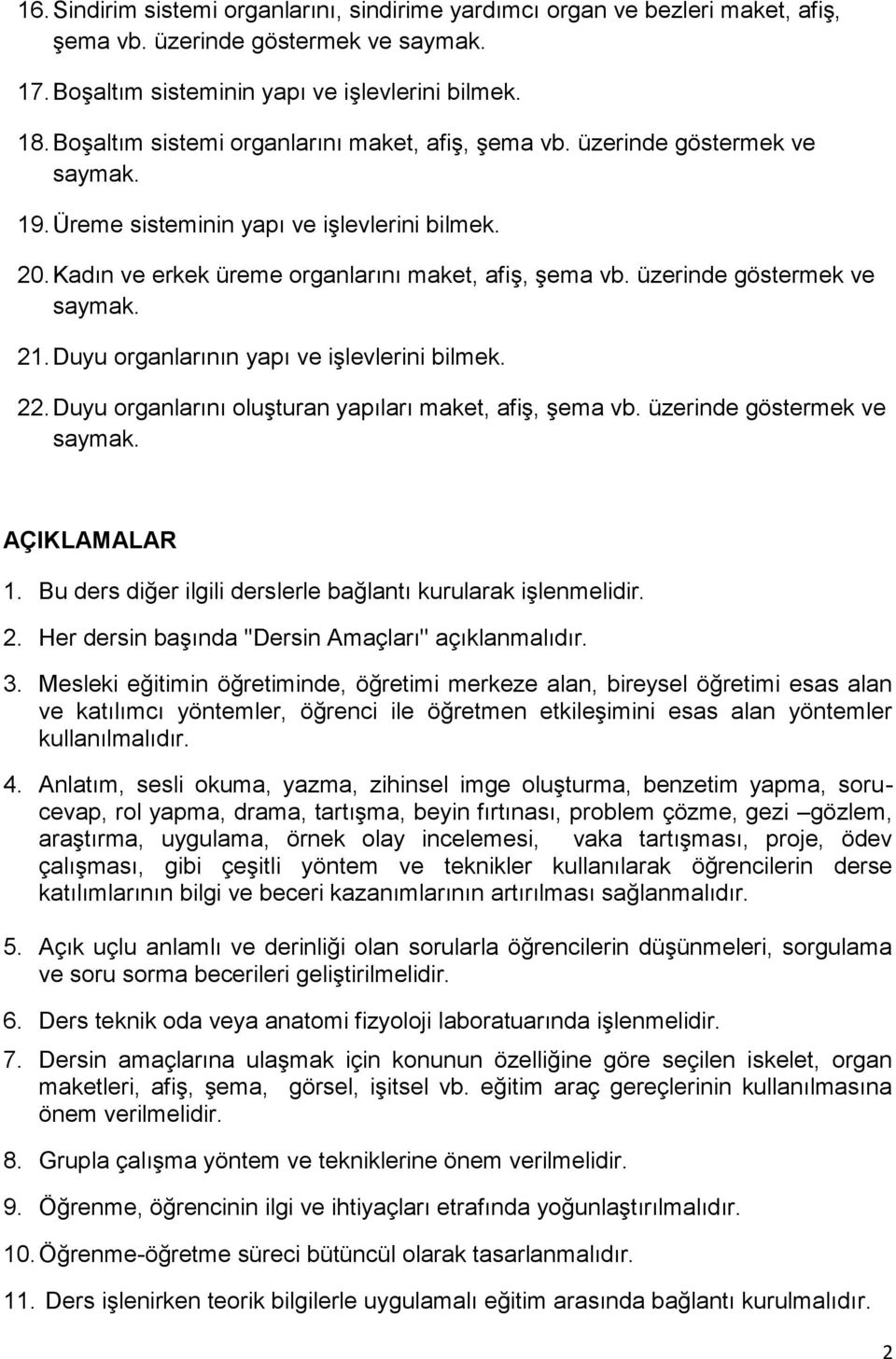 16. Sindirim sistemi organlarını, sindirime yardımcı organ ve bezleri maket, afiş, şema vb. üzerinde göstermek ve saymak.

17. Boşaltım sisteminin yapı ve işlevlerini bilmek.

18. Boşaltım sistemi organlarını maket, afiş, şema vb. üzerinde göstermek ve saymak.

19. Üreme sisteminin yapı ve işlevlerini bilmek.

20. Kadın ve erkek üreme organlarını maket, afiş, şema vb. üzerinde göstermek ve saymak.

21. Duyu organlarının yapı ve işlevlerini bilmek.

22. Duyu organlarını oluşturan yapıları maket, afiş, şema vb. üzerinde göstermek ve saymak.

AÇIKLAMALAR

1. Bu ders diğer ilgili derslerle bağlantı kurularak işlenmelidir.

2. Her dersin başında "Dersin Amaçları" açıklanmalıdır.

3. Mesleki eğitimin öğretiminde, öğretimi merkeze alan, bireysel öğretimi esas alan ve katılımcı yöntemler, öğrenci ile öğretmen etkileşimini esas alan yöntemler kullanılmalıdır.

4. Anlatım, sesli okuma, yazma, zihinsel imge oluşturma, benzetim yapma, soru-cevap, rol yapma, drama, tartışma, beyin fırtınası, problem çözme, gezi –gözlem, araştırma, uygulama, örnek olay incelemesi, vaka tartışması, proje, ödev çalışması, gibi çeşitli yöntem ve teknikler kullanılarak öğrencilerin derse katılımlarının bilgi ve beceri kazanımlarının artırılması sağlanmalıdır.

5. Açık uçlu anlamlı ve derinliği olan sorularla öğrencilerin düşünmeleri, sorgulama ve soru sorma becerileri geliştirilmelidir.

6. Ders teknik oda veya anatomi fizyoloji laboratuarında işlenmelidir.

7. Dersin amaçlarına ulaşmak için konunun özelliğine göre seçilen iskelet, organ maketleri, afiş, şema, görsel, işitsel vb. eğitim araç gereçlerinin kullanılmasına önem verilmelidir.

8. Grupla çalışma yöntem ve tekniklerine önem verilmelidir.

9. Öğrenme, öğrencinin ilgi ve ihtiyaçları etrafında yoğunlaştırılmalıdır.

10. Öğrenme-öğretme süreci bütüncül olarak tasarlanmalıdır.

11. Ders işlenirken teorik bilgilerle uygulamalı eğitim arasında bağlantı kurulmalıdır.

2